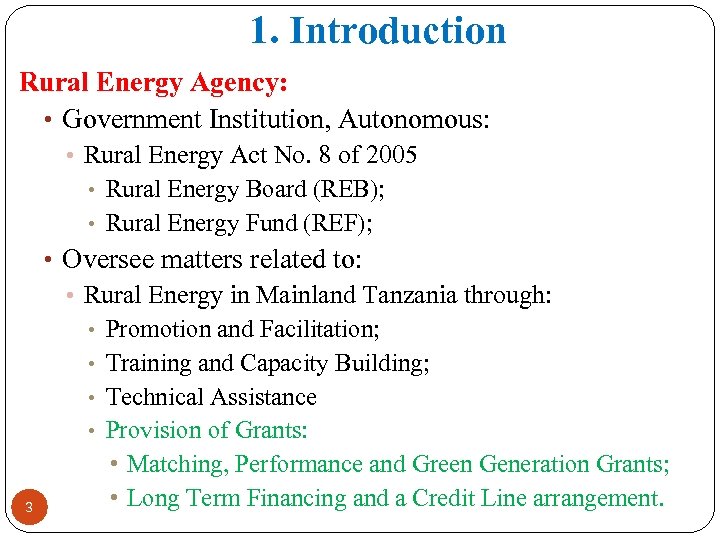 1. Introduction

Rural Energy Agency:

• Government Institution, Autonomous:
  • Rural Energy Act No. 8 of 2005
    • Rural Energy Board (REB);
    • Rural Energy Fund (REF);
• Oversee matters related to:
  • Rural Energy in Mainland Tanzania through:
    • Promotion and Facilitation;
    • Training and Capacity Building;
    • Technical Assistance
    • Provision of Grants:
      • Matching, Performance and Green Generation Grants;
      • Long Term Financing and a Credit Line arrangement.

3